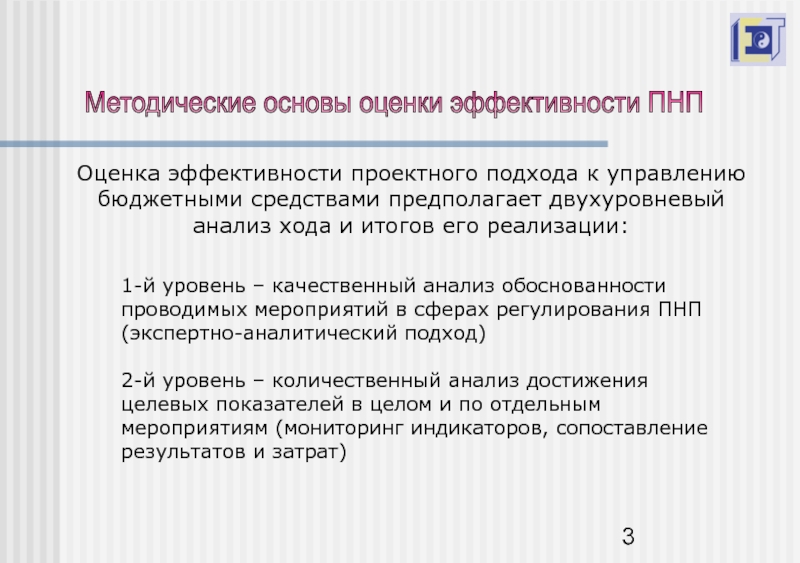 Методические основы оценки эффективности ПНП

Оценка эффективности проектного подхода к управлению бюджетными средствами предполагает двухуровневый анализ хода и итогов его реализации:

1-й уровень – качественный анализ обоснованности проводимых мероприятий в сферах регулирования ПНП (экспертно-аналитический подход)

2-й уровень – количественный анализ достижения целевых показателей в целом и по отдельным мероприятиям (мониторинг индикаторов, сопоставление результатов и затрат)

3